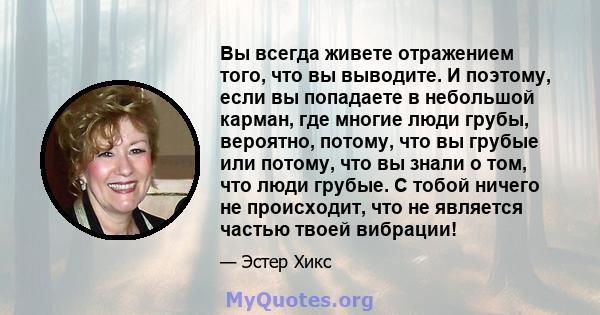 Вы всегда живете отражением того, что вы выводите. И поэтому, если вы попадаете в небольшой карман, где многие люди грубы, вероятно, потому, что вы грубые или потому, что вы знали о том, что люди грубые. С тобой ничего не происходит, что не является частью твоей вибрации!

— Эстер Хикс

MyQuotes.org